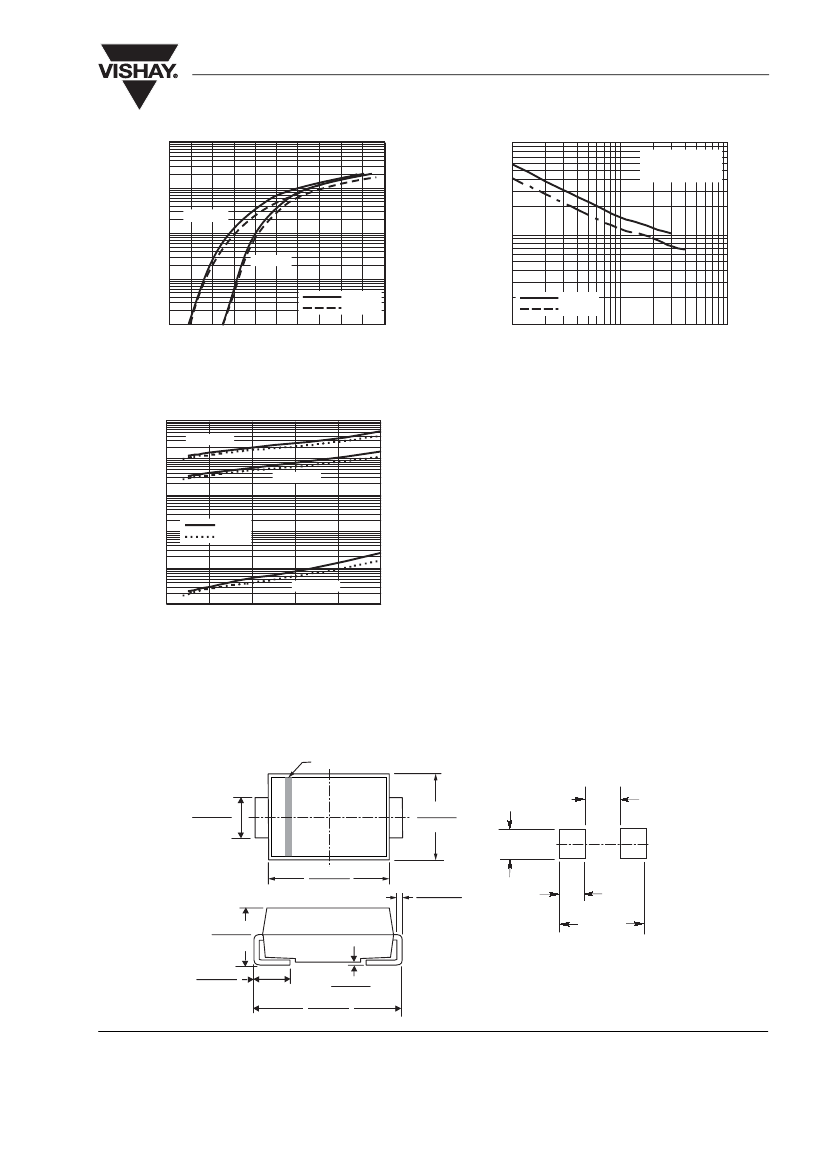 VISHAY.